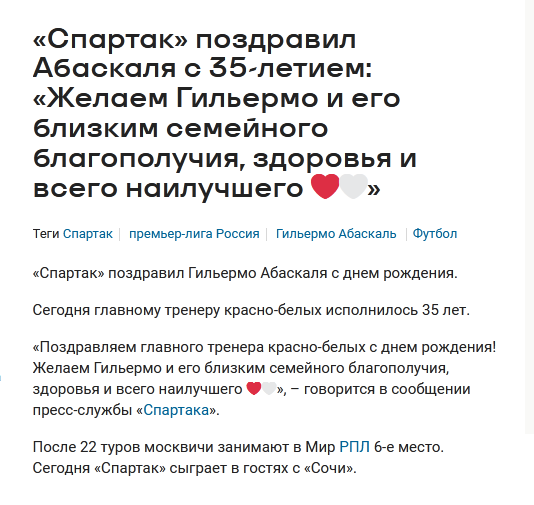 «Спартак» поздравил Абаскаля с 35-летием: «Желаем Гильермо и его близким семейного благополучия, здоровья и всего наилучшего ❤️🤍»

Теги Спартак | премьер-лига Россия | Гильермо Абаскаль | Футбол

«Спартак» поздравил Гильермо Абаскаля с днем рождения.

Сегодня главному тренеру красно-белых исполнилось 35 лет.

«Поздравляем главного тренера красно-белых с днем рождения! Желаем Гильермо и его близким семейного благополучия, здоровья и всего наилучшего ❤️🤍», – говорится в сообщении пресс-службы «Спартака».

После 22 туров москвичи занимают в Мир РПЛ 6-е место. Сегодня «Спартак» сыграет в гостях с «Сочи».